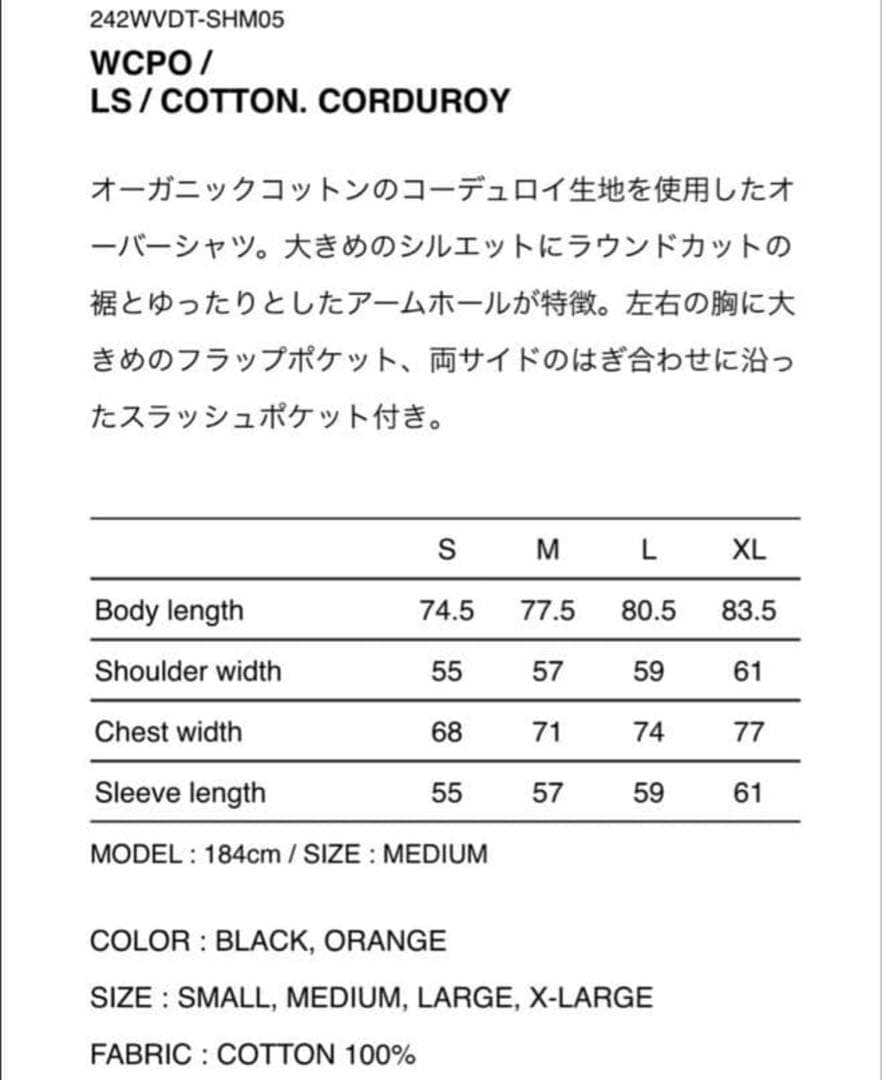 242WVDT-SHM05

WCPO /
LS / COTTON. CORDUROY

オーガニックコットンのコーデュロイ生地を使用したオーバーシャツ。大きめのシルエットにラウンドカットの裾とゆったりとしたアームホールが特徴。左右の胸に大きめのフラップポケット、両サイドのはぎ合わせに沿ったスラッシュポケット付き。

|  | S | M | L | XL |
|---|---|---|---|---|
| Body length | 74.5 | 77.5 | 80.5 | 83.5 |
| Shoulder width | 55 | 57 | 59 | 61 |
| Chest width | 68 | 71 | 74 | 77 |
| Sleeve length | 55 | 57 | 59 | 61 |

MODEL : 184cm / SIZE : MEDIUM

COLOR : BLACK, ORANGE

SIZE : SMALL, MEDIUM, LARGE, X-LARGE

FABRIC : COTTON 100%